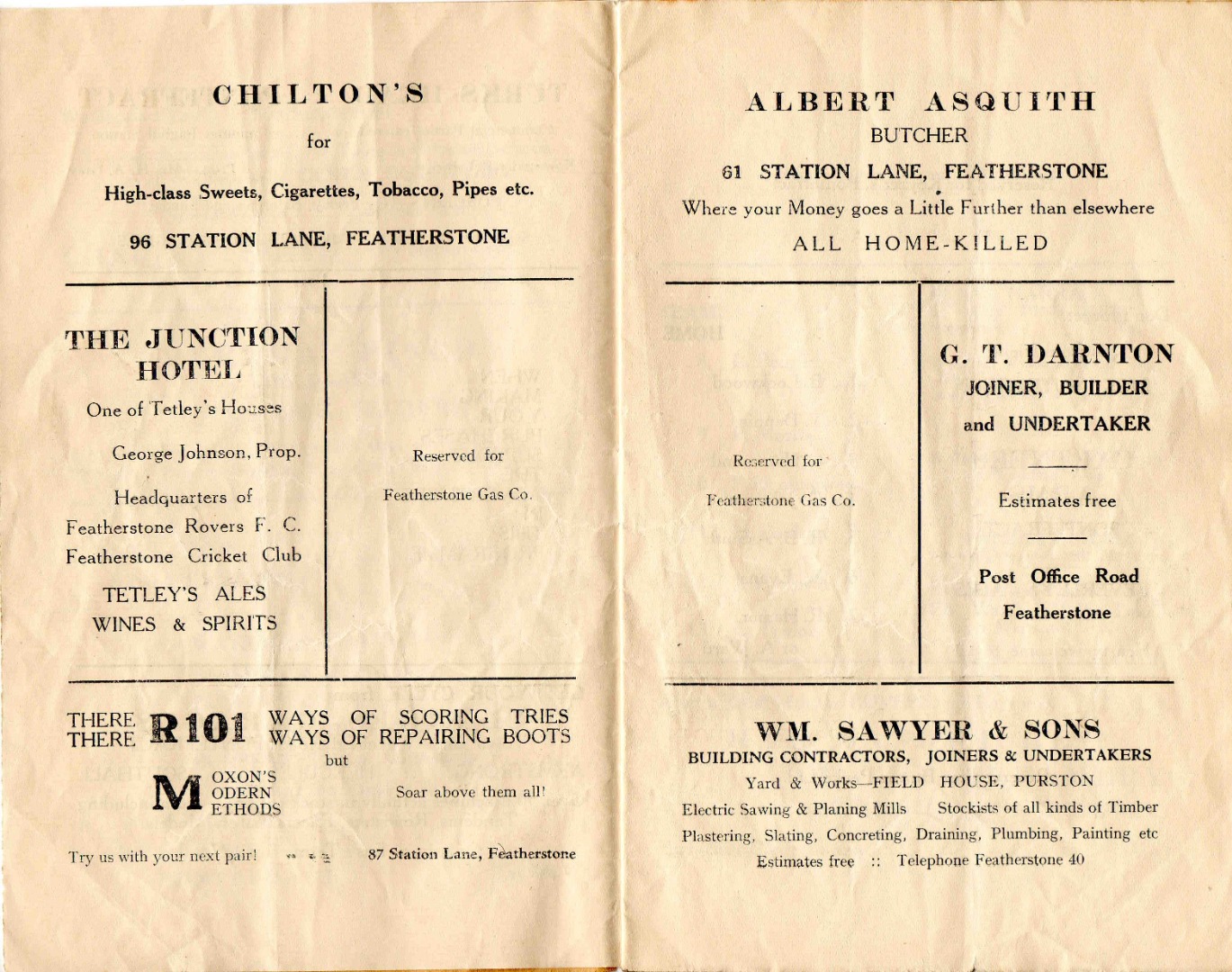 CHILTON'S

for

High-class Sweets, Cigarettes, Tobacco, Pipes etc.

96 STATION LANE, FEATHERSTONE

THE JUNCTION HOTEL

One of Tetley's Houses

George Johnson, Prop.

Headquarters of
Featherstone Rovers F. C.
Featherstone Cricket Club

TETLEY'S ALES
WINES & SPIRITS

Reserved for

Featherstone Gas Co.

THERE R101 WAYS OF SCORING TRIES
THERE R101 WAYS OF REPAIRING BOOTS

but

MOXON'S
MODERN
METHODS

Soar above them all!

Try us with your next pair!

87 Station Lane, Featherstone

ALBERT ASQUITH

BUTCHER

61 STATION LANE, FEATHERSTONE

Where your Money goes a Little Further than elsewhere

ALL HOME-KILLED

Reserved for

Featherstone Gas Co.

G. T. DARNTON

JOINER, BUILDER
and UNDERTAKER

Estimates free

Post Office Road
Featherstone

WM. SAWYER & SONS

BUILDING CONTRACTORS, JOINERS & UNDERTAKERS

Yard & Works—FIELD HOUSE, PURSTON

Electric Sawing & Planing Mills Stockists of all kinds of Timber

Plastering, Slating, Concreting, Draining, Plumbing, Painting etc

Estimates free :: Telephone Featherstone 40